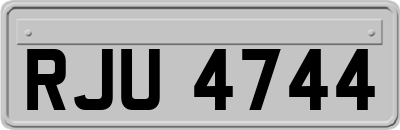 RJU 4744